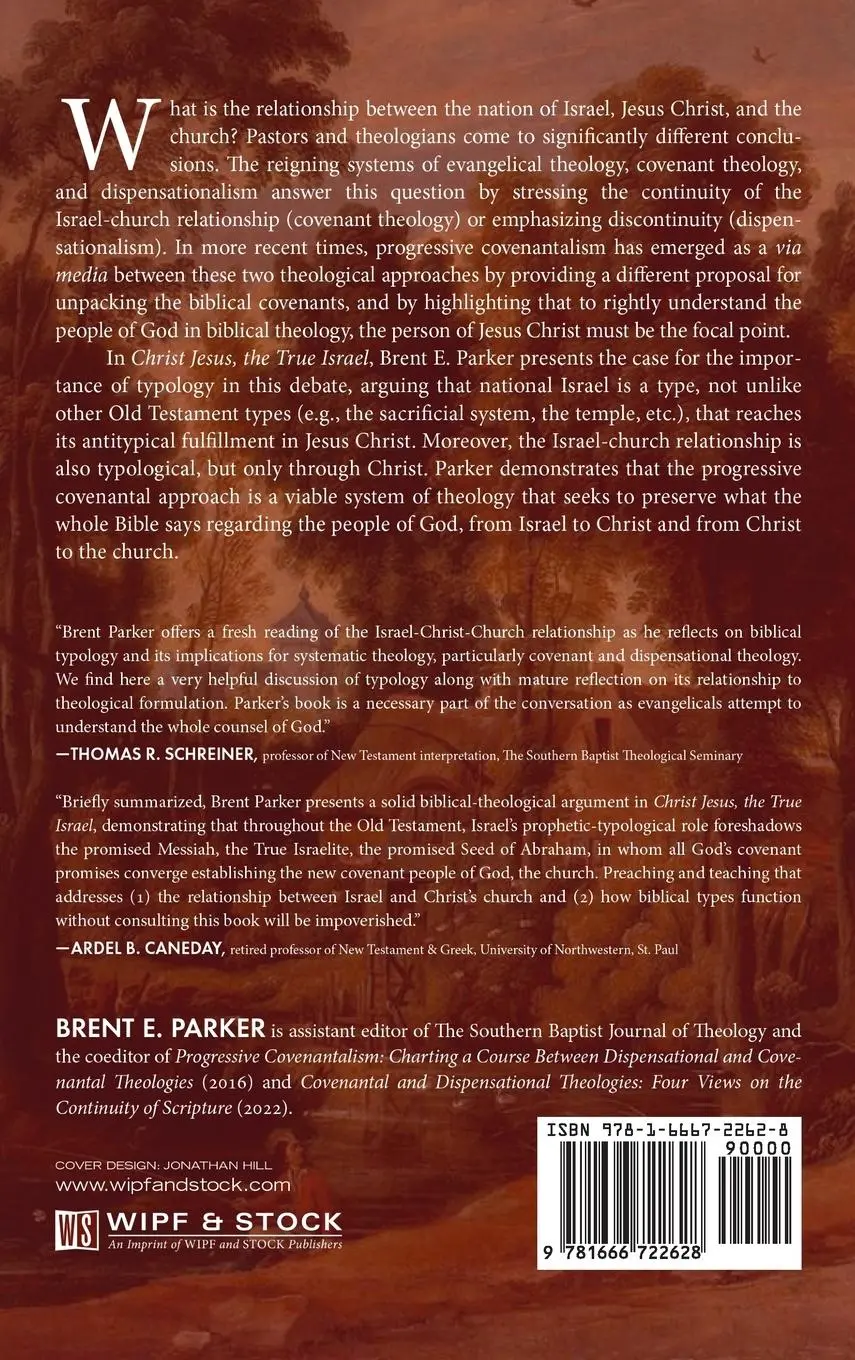 What is the relationship between the nation of Israel, Jesus Christ, and the church? Pastors and theologians come to significantly different conclusions. The reigning systems of evangelical theology, covenant theology, and dispensationalism answer this question by stressing the continuity of the Israel-church relationship (covenant theology) or emphasizing discontinuity (dispensationalism). In more recent times, progressive covenantalism has emerged as a via media between these two theological approaches by providing a different proposal for unpacking the biblical covenants, and by highlighting that to rightly understand the people of God in biblical theology, the person of Jesus Christ must be the focal point.

In Christ Jesus, the True Israel, Brent E. Parker presents the case for the importance of typology in this debate, arguing that national Israel is a type, not unlike other Old Testament types (e.g., the sacrificial system, the temple, etc.), that reaches its antitypical fulfillment in Jesus Christ. Moreover, the Israel-church relationship is also typological, but only through Christ. Parker demonstrates that the progressive covenantal approach is a viable system of theology that seeks to preserve what the whole Bible says regarding the people of God, from Israel to Christ and from Christ to the church.

"Brent Parker offers a fresh reading of the Israel-Christ-Church relationship as he reflects on biblical typology and its implications for systematic theology, particularly covenant and dispensational theology. We find here a very helpful discussion of typology along with mature reflection on its relationship to theological formulation. Parker's book is a necessary part of the conversation as evangelicals attempt to understand the whole counsel of God."
—THOMAS R. SCHREINER, professor of New Testament interpretation, The Southern Baptist Theological Seminary

"Briefly summarized, Brent Parker presents a solid biblical-theological argument in Christ Jesus, the True Israel, demonstrating that throughout the Old Testament, Israel's prophetic-typological role foreshadows the promised Messiah, the True Israelite, the promised Seed of Abraham, in whom all God's covenant promises converge establishing the new covenant people of God, the church. Preaching and teaching that addresses (1) the relationship between Israel and Christ's church and (2) how biblical types function without consulting this book will be impoverished."
—ARDEL B. CANEDAY, retired professor of New Testament & Greek, University of Northwestern, St. Paul

BRENT E. PARKER is assistant editor of The Southern Baptist Journal of Theology and the coeditor of Progressive Covenantalism: Charting a Course Between Dispensational and Covenantal Theologies (2016) and Covenantal and Dispensational Theologies: Four Views on the Continuity of Scripture (2022).

COVER DESIGN: JONATHAN HILL
www.wipfandstock.com
WS WIPF & STOCK
An Imprint of WIPF and STOCK Publishers

ISBN 978-1-6667-2262-8
90000
9 781666 722628